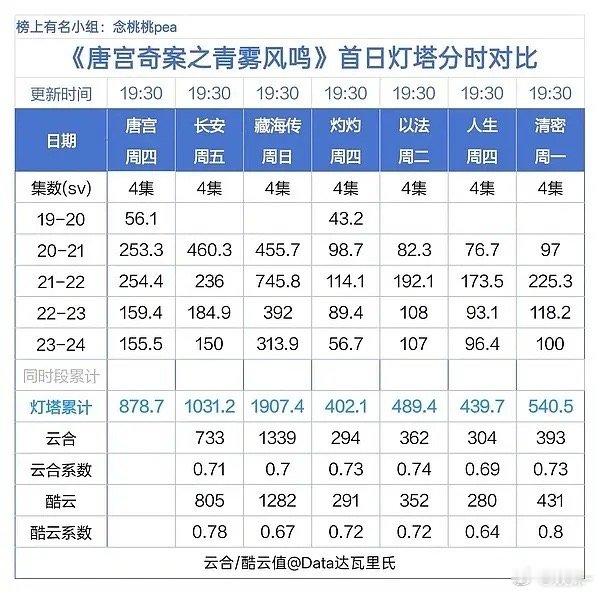 榜上有名小组：念桃桃pea

《唐宫奇案之青雾风鸣》首日灯塔分时对比

| 更新时间 | 19:30 | 19:30 | 19:30 | 19:30 | 19:30 | 19:30 | 19:30 |
|---|---|---|---|---|---|---|---|
| 日期 | 唐宫 周四 | 长安 周五 | 藏海传 周日 | 灼灼 周四 | 以法 周二 | 人生 周四 | 清密 周一 |
| 集数(sv) | 4集 | 4集 | 4集 | 4集 | 4集 | 4集 | 4集 |
| 19-20 | 56.1 | | | 43.2 | | | |
| 20-21 | 253.3 | 460.3 | 455.7 | 98.7 | 82.3 | 76.7 | 97 |
| 21-22 | 254.4 | 236 | 745.8 | 114.1 | 192.1 | 173.5 | 225.3 |
| 22-23 | 159.4 | 184.9 | 392 | 89.4 | 108 | 93.1 | 118.2 |
| 23-24 | 155.5 | 150 | 313.9 | 56.7 | 107 | 96.4 | 100 |
| 同时段累计 | | | | | | | |
| 灯塔累计 | 878.7 | 1031.2 | 1907.4 | 402.1 | 489.4 | 439.7 | 540.5 |
| 云合 | | 733 | 1339 | 294 | 362 | 304 | 393 |
| 云合系数 | | 0.71 | 0.7 | 0.73 | 0.74 | 0.69 | 0.73 |
| 酷云 | | 805 | 1282 | 291 | 352 | 280 | 431 |
| 酷云系数 | | 0.78 | 0.67 | 0.72 | 0.72 | 0.64 | 0.8 |

云合/酷云值@Data达瓦里氏